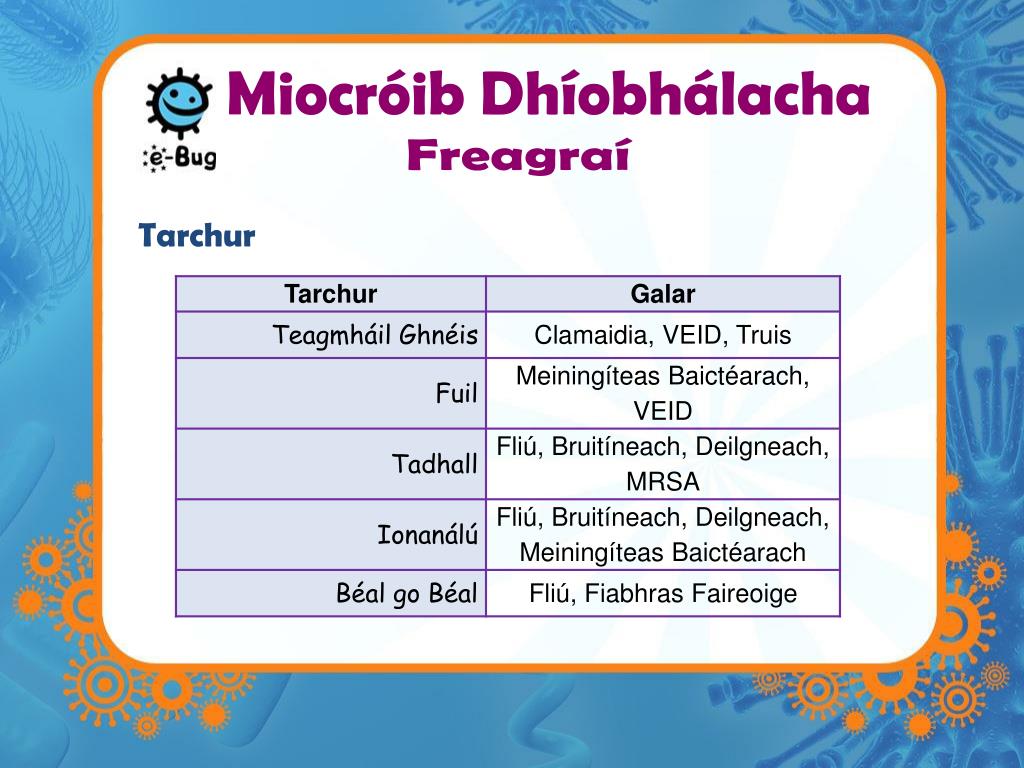 e-Bug

Miocróib Dhíobhálacha
Freagraí

Tarchur

| Tarchur | Galar |
|---|---|
| Teagmháil Ghnéis | Clamaidia, VEID, Truis |
| Fuil | Meiningíteas Baictéarach, VEID |
| Tadhall | Fliú, Bruitíneach, Deilgneach, MRSA |
| Ionanálú | Fliú, Bruitíneach, Deilgneach, Meiningíteas Baictéarach |
| Béal go Béal | Fliú, Fiabhras Faireoige |